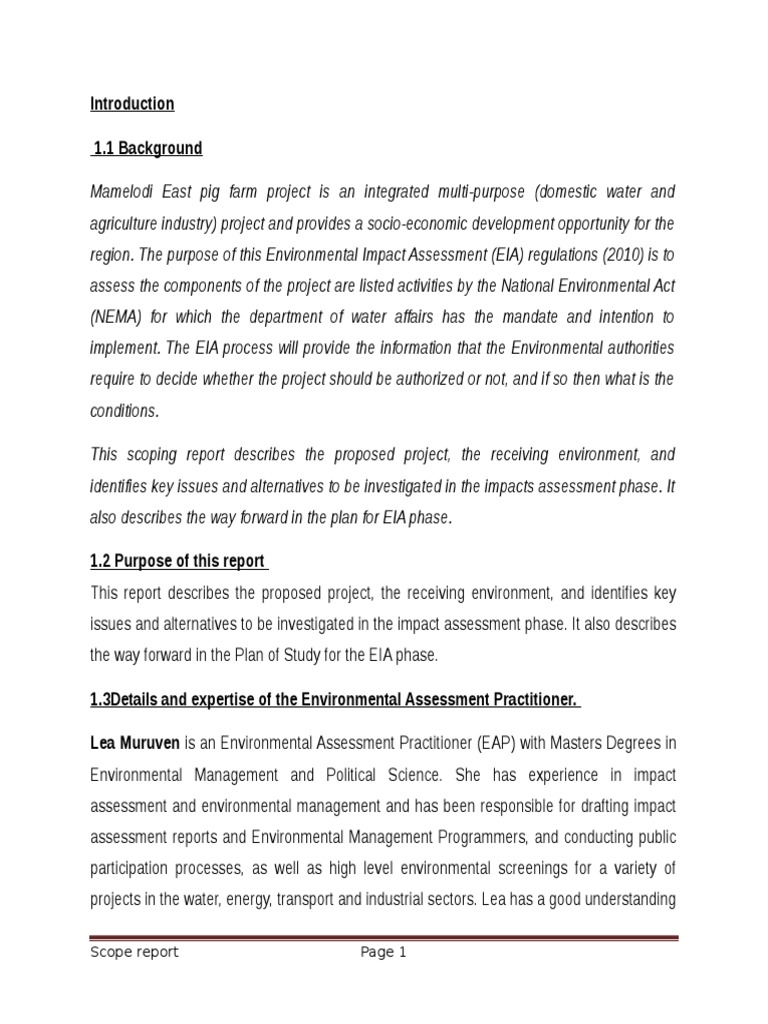 Introduction

1.1 Background

Mamelodi East pig farm project is an integrated multi-purpose (domestic water and agriculture industry) project and provides a socio-economic development opportunity for the region. The purpose of this Environmental Impact Assessment (EIA) regulations (2010) is to assess the components of the project are listed activities by the National Environmental Act (NEMA) for which the department of water affairs has the mandate and intention to implement. The EIA process will provide the information that the Environmental authorities require to decide whether the project should be authorized or not, and if so then what is the conditions.

This scoping report describes the proposed project, the receiving environment, and identifies key issues and alternatives to be investigated in the impacts assessment phase. It also describes the way forward in the plan for EIA phase.

1.2 Purpose of this report

This report describes the proposed project, the receiving environment, and identifies key issues and alternatives to be investigated in the impact assessment phase. It also describes the way forward in the Plan of Study for the EIA phase.

1.3Details and expertise of the Environmental Assessment Practitioner.

Lea Muruven is an Environmental Assessment Practitioner (EAP) with Masters Degrees in Environmental Management and Political Science. She has experience in impact assessment and environmental management and has been responsible for drafting impact assessment reports and Environmental Management Programmers, and conducting public participation processes, as well as high level environmental screenings for a variety of projects in the water, energy, transport and industrial sectors. Lea has a good understanding

Scope report Page 1